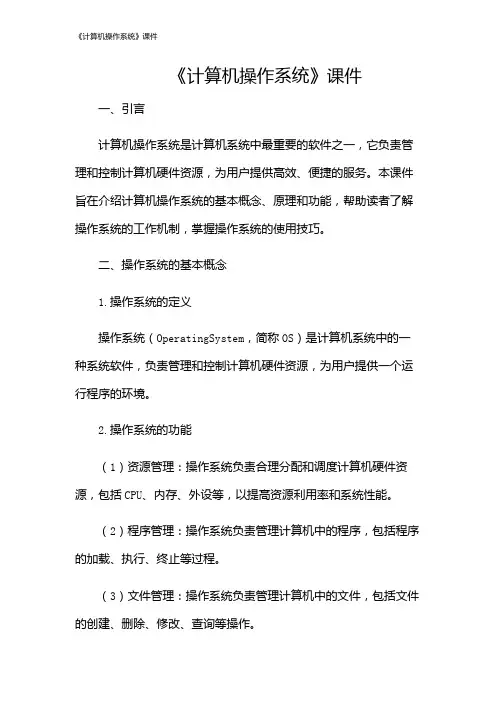 《计算机操作系统》课件

《计算机操作系统》课件

一、引言

计算机操作系统是计算机系统中最重要的软件之一，它负责管理和控制计算机硬件资源，为用户提供高效、便捷的服务。本课件旨在介绍计算机操作系统的基本概念、原理和功能，帮助读者了解操作系统的工作机制，掌握操作系统的使用技巧。

二、操作系统的基本概念

1.操作系统的定义

操作系统（OperatingSystem，简称OS）是计算机系统中的一种系统软件，负责管理和控制计算机硬件资源，为用户提供一个运行程序的环境。

2.操作系统的功能

（1）资源管理：操作系统负责合理分配和调度计算机硬件资源，包括CPU、内存、外设等，以提高资源利用率和系统性能。

（2）程序管理：操作系统负责管理计算机中的程序，包括程序的加载、执行、终止等过程。

（3）文件管理：操作系统负责管理计算机中的文件，包括文件的创建、删除、修改、查询等操作。